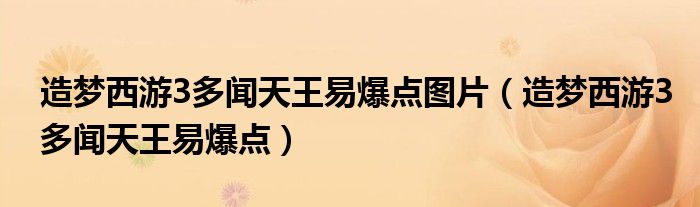 造梦西游3多闻天王易爆点图片（造梦西游3多闻天王易爆点）